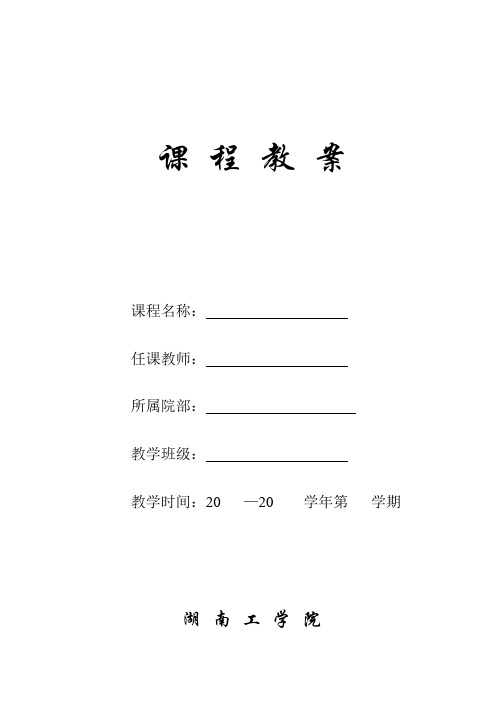 课 程 教 案

课程名称：

任课教师：

所属院部：

教学班级：

教学时间：20 —20 学年第 学期

湖 南 工 学 院